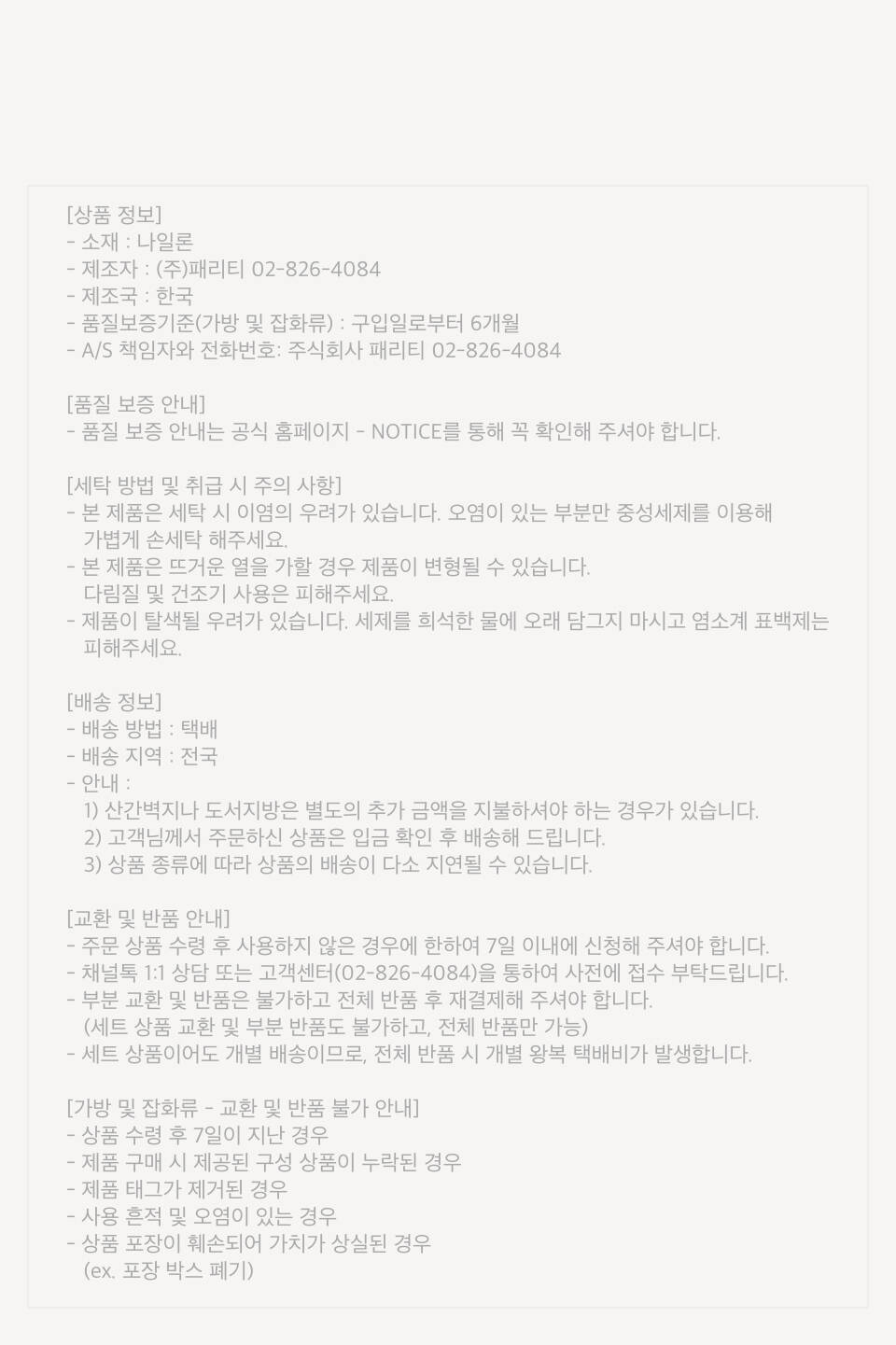 [상품 정보]
- 소재 : 나일론
- 제조자 : (주)패리티 02-826-4084
- 제조국 : 한국
- 품질보증기준(가방 및 잡화류) : 구입일로부터 6개월
- A/S 책임자와 전화번호: 주식회사 패리티 02-826-4084

[품질 보증 안내]
- 품질 보증 안내는 공식 홈페이지 - NOTICE를 통해 꼭 확인해 주셔야 합니다.

[세탁 방법 및 취급 시 주의 사항]
- 본 제품은 세탁 시 이염의 우려가 있습니다. 오염이 있는 부분만 중성세제를 이용해 가볍게 손세탁 해주세요.
- 본 제품은 뜨거운 열을 가할 경우 제품이 변형될 수 있습니다. 다림질 및 건조기 사용은 피해주세요.
- 제품이 탈색될 우려가 있습니다. 세제를 희석한 물에 오래 담그지 마시고 염소계 표백제는 피해주세요.

[배송 정보]
- 배송 방법 : 택배
- 배송 지역 : 전국
- 안내 :
1) 산간벽지나 도서지방은 별도의 추가 금액을 지불하셔야 하는 경우가 있습니다.
2) 고객님께서 주문하신 상품은 입금 확인 후 배송해 드립니다.
3) 상품 종류에 따라 상품의 배송이 다소 지연될 수 있습니다.

[교환 및 반품 안내]
- 주문 상품 수령 후 사용하지 않은 경우에 한하여 7일 이내에 신청해 주셔야 합니다.
- 채널톡 1:1 상담 또는 고객센터(02-826-4084)을 통하여 사전에 접수 부탁드립니다.
- 부분 교환 및 반품은 불가하고 전체 반품 후 재결제해 주셔야 합니다.
(세트 상품 교환 및 부분 반품도 불가하고, 전체 반품만 가능)
- 세트 상품이어도 개별 배송이므로, 전체 반품 시 개별 왕복 택배비가 발생합니다.

[가방 및 잡화류 - 교환 및 반품 불가 안내]
- 상품 수령 후 7일이 지난 경우
- 제품 구매 시 제공된 구성 상품이 누락된 경우
- 제품 태그가 제거된 경우
- 사용 흔적 및 오염이 있는 경우
- 상품 포장이 훼손되어 가치가 상실된 경우
(ex. 포장 박스 폐기)